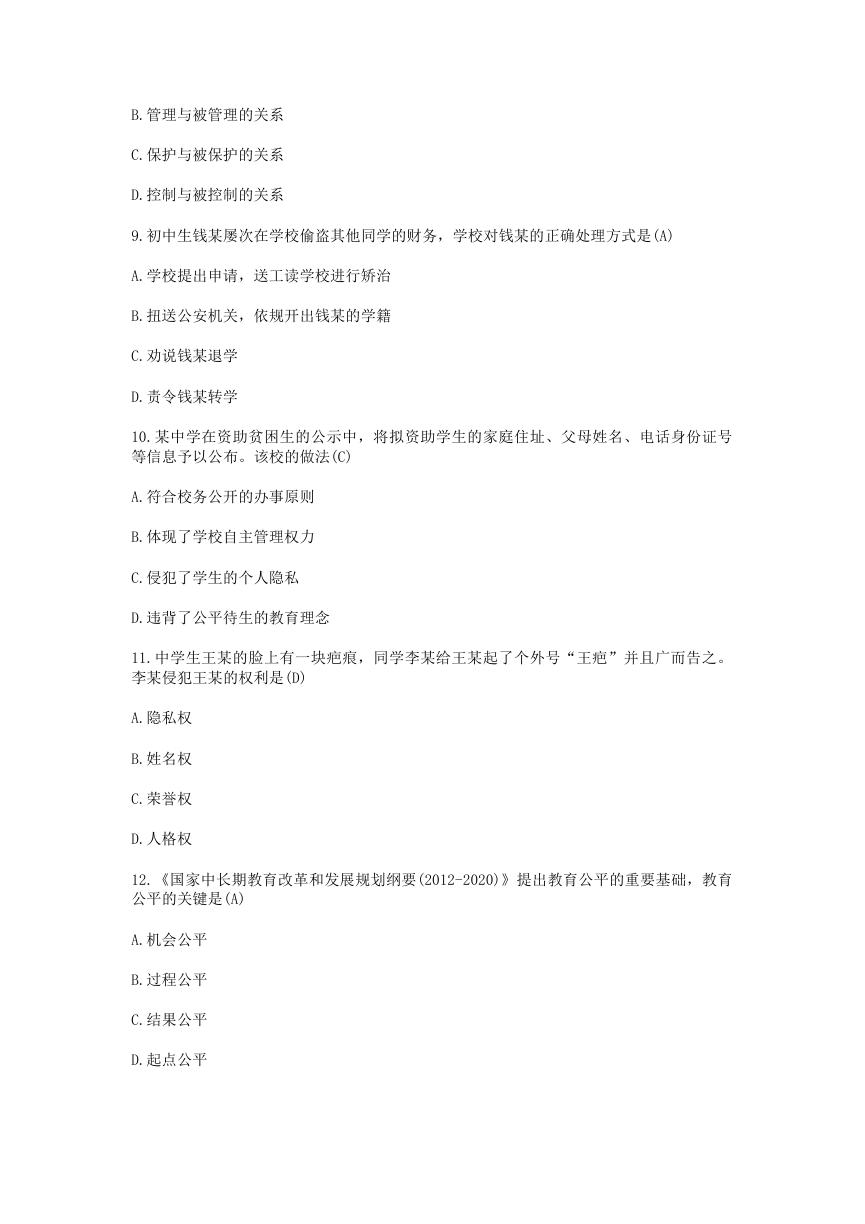 B.管理与被管理的关系

C.保护与被保护的关系

D.控制与被控制的关系

9.初中生钱某屡次在学校偷盗其他同学的财务，学校对钱某的正确处理方式是(A)

A.学校提出申请，送工读学校进行矫治

B.扭送公安机关，依规开出钱某的学籍

C.劝说钱某退学

D.责令钱某转学

10.某中学在资助贫困生的公示中，将拟资助学生的家庭住址、父母姓名、电话身份证号等信息予以公布。该校的做法(C)

A.符合校务公开的办事原则

B.体现了学校自主管理权力

C.侵犯了学生的个人隐私

D.违背了公平待生的教育理念

11.中学生王某的脸上有一块疤痕，同学李某给王某起了个外号“王疤”并且广而告之。李某侵犯王某的权利是(D)

A.隐私权

B.姓名权

C.荣誉权

D.人格权

12.《国家中长期教育改革和发展规划纲要(2012-2020)》提出教育公平的重要基础，教育公平的关键是(A)

A.机会公平

B.过程公平

C.结果公平

D.起点公平